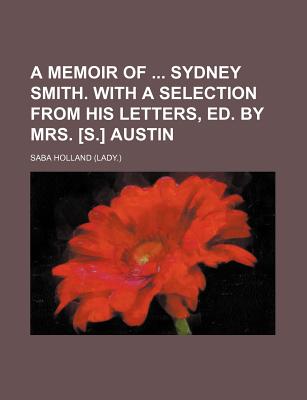 A MEMOIR OF ... SYDNEY SMITH. WITH A SELECTION FROM HIS LETTERS, ED. BY MRS. [S.] AUSTIN

SABA HOLLAND (LADY.)